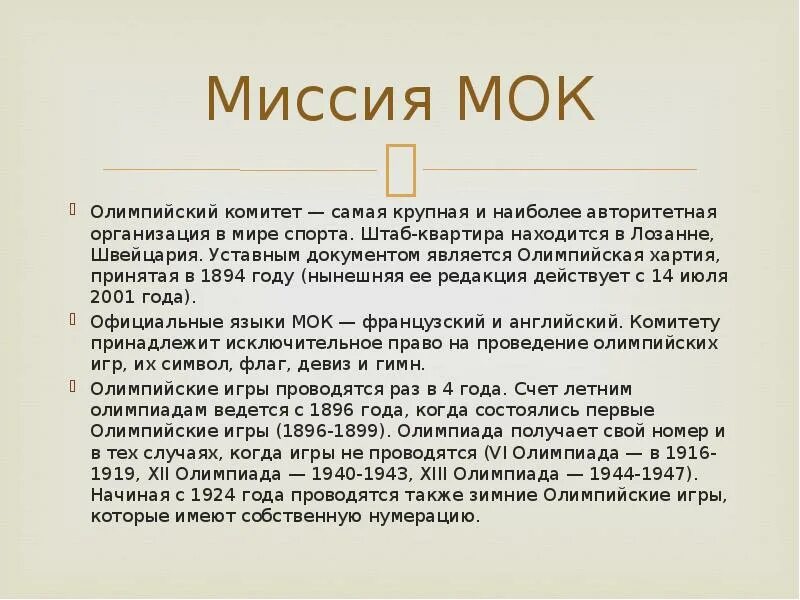 Миссия МОК

Олимпийский комитет — самая крупная и наиболее авторитетная организация в мире спорта. Штаб-квартира находится в Лозанне, Швейцария. Уставным документом является Олимпийская хартия, принятая в 1894 году (нынешняя ее редакция действует с 14 июля 2001 года).

Официальные языки МОК — французский и английский. Комитету принадлежит исключительное право на проведение олимпийских игр, их символ, флаг, девиз и гимн.

Олимпийские игры проводятся раз в 4 года. Счет летним олимпиадам ведется с 1896 года, когда состоялись первые Олимпийские игры (1896-1899). Олимпиада получает свой номер и в тех случаях, когда игры не проводятся (VI Олимпиада — в 1916-1919, XII Олимпиада — 1940-1943, XIII Олимпиада — 1944-1947). Начиная с 1924 года проводятся также зимние Олимпийские игры, которые имеют собственную нумерацию.